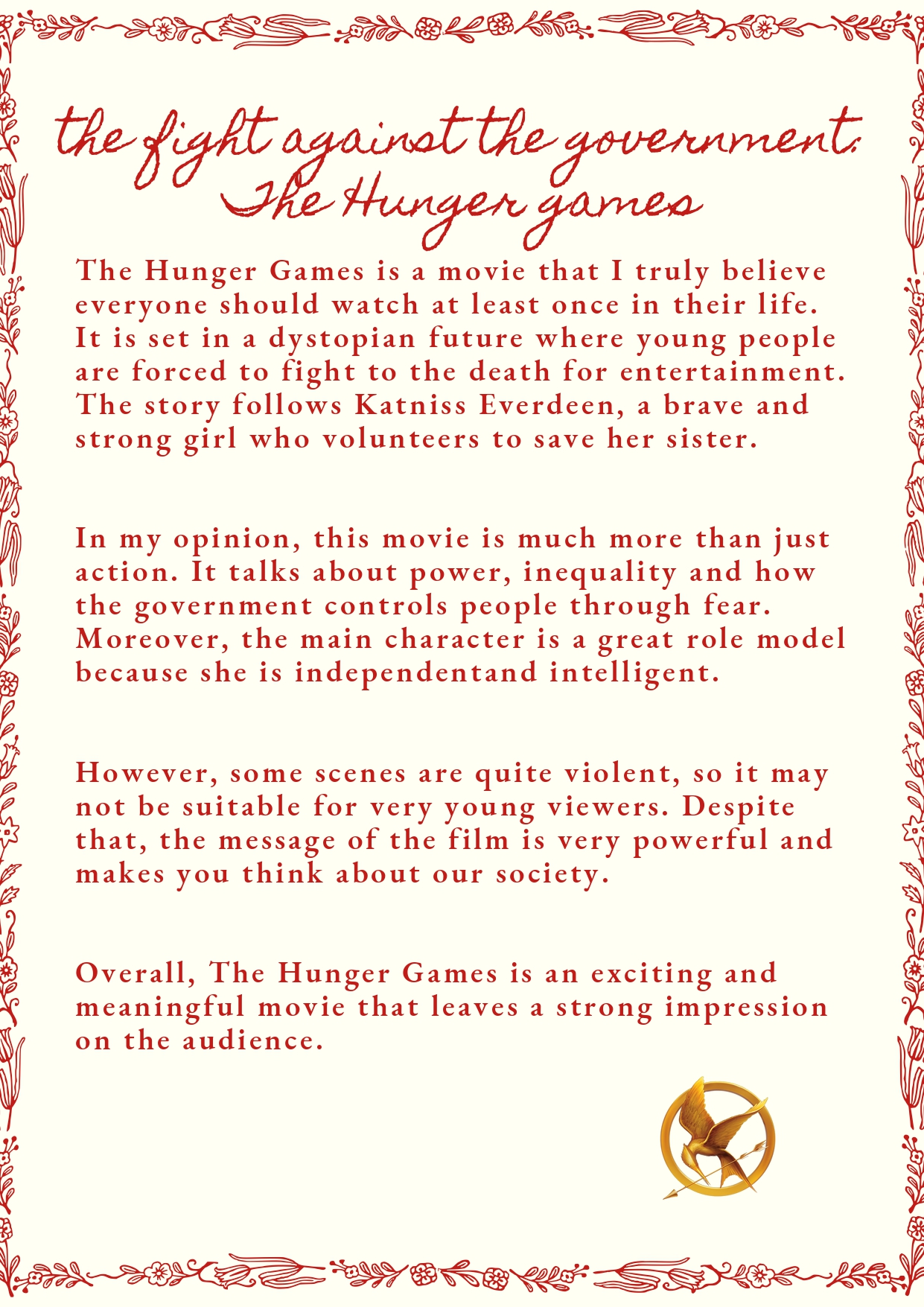 the fight against the government:
The Hunger games

The Hunger Games is a movie that I truly believe everyone should watch at least once in their life. It is set in a dystopian future where young people are forced to fight to the death for entertainment. The story follows Katniss Everdeen, a brave and strong girl who volunteers to save her sister.

In my opinion, this movie is much more than just action. It talks about power, inequality and how the government controls people through fear. Moreover, the main character is a great role model because she is independentand intelligent.

However, some scenes are quite violent, so it may not be suitable for very young viewers. Despite that, the message of the film is very powerful and makes you think about our society.

Overall, The Hunger Games is an exciting and meaningful movie that leaves a strong impression on the audience.